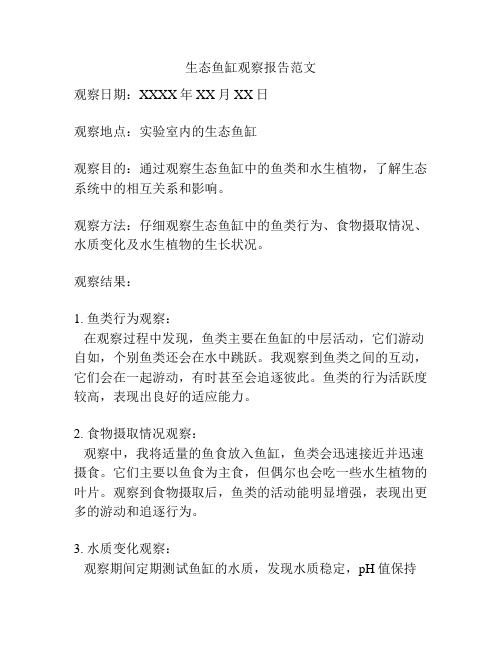 生态鱼缸观察报告范文

观察日期：XXXX年XX月XX日

观察地点：实验室内的生态鱼缸

观察目的：通过观察生态鱼缸中的鱼类和水生植物，了解生态系统中的相互关系和影响。

观察方法：仔细观察生态鱼缸中的鱼类行为、食物摄取情况、水质变化及水生植物的生长状况。

观察结果：

1. 鱼类行为观察：
在观察过程中发现，鱼类主要在鱼缸的中层活动，它们游动自如，个别鱼类还会在水中跳跃。我观察到鱼类之间的互动，它们会在一起游动，有时甚至会追逐彼此。鱼类的行为活跃度较高，表现出良好的适应能力。

2. 食物摄取情况观察：
观察中，我将适量的鱼食放入鱼缸，鱼类会迅速接近并迅速摄食。它们主要以鱼食为主食，但偶尔也会吃一些水生植物的叶片。观察到食物摄取后，鱼类的活动能明显增强，表现出更多的游动和追逐行为。

3. 水质变化观察：
观察期间定期测试鱼缸的水质，发现水质稳定，pH值保持